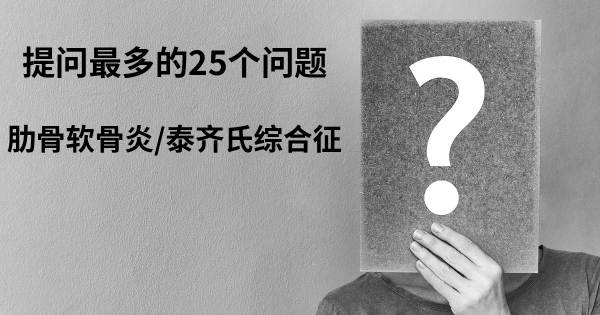 提问最多的25个问题

肋骨软骨炎/泰齐氏综合征

?